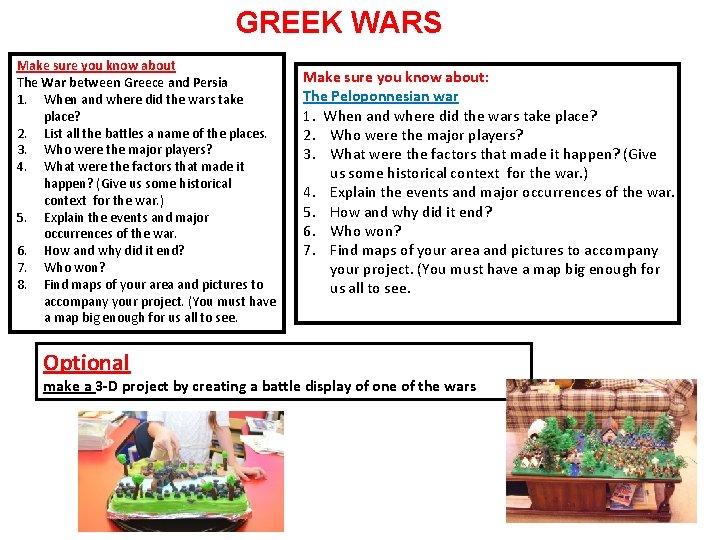 GREEK WARS

Make sure you know about
The War between Greece and Persia
1. When and where did the wars take place?
2. List all the battles a name of the places.
3. Who were the major players?
4. What were the factors that made it happen? (Give us some historical context for the war.)
5. Explain the events and major occurrences of the war.
6. How and why did it end?
7. Who won?
8. Find maps of your area and pictures to accompany your project. (You must have a map big enough for us all to see.

Make sure you know about:
The Peloponnesian war
1. When and where did the wars take place?
2. Who were the major players?
3. What were the factors that made it happen? (Give us some historical context for the war.)
4. Explain the events and major occurrences of the war.
5. How and why did it end?
6. Who won?
7. Find maps of your area and pictures to accompany your project. (You must have a map big enough for us all to see.

Optional
make a 3-D project by creating a battle display of one of the wars